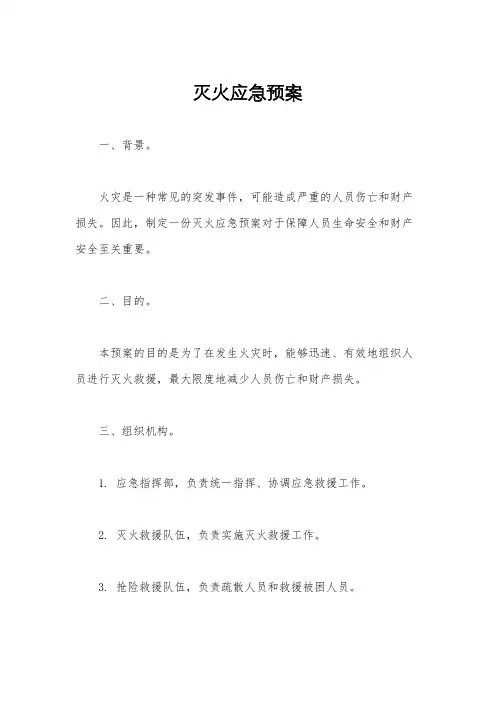 灭火应急预案

一、背景。

火灾是一种常见的突发事件，可能造成严重的人员伤亡和财产损失。因此，制定一份灭火应急预案对于保障人员生命安全和财产安全至关重要。

二、目的。

本预案的目的是为了在发生火灾时，能够迅速、有效地组织人员进行灭火救援，最大限度地减少人员伤亡和财产损失。

三、组织机构。

1. 应急指挥部，负责统一指挥、协调应急救援工作。

2. 灭火救援队伍，负责实施灭火救援工作。

3. 抢险救援队伍，负责疏散人员和救援被困人员。